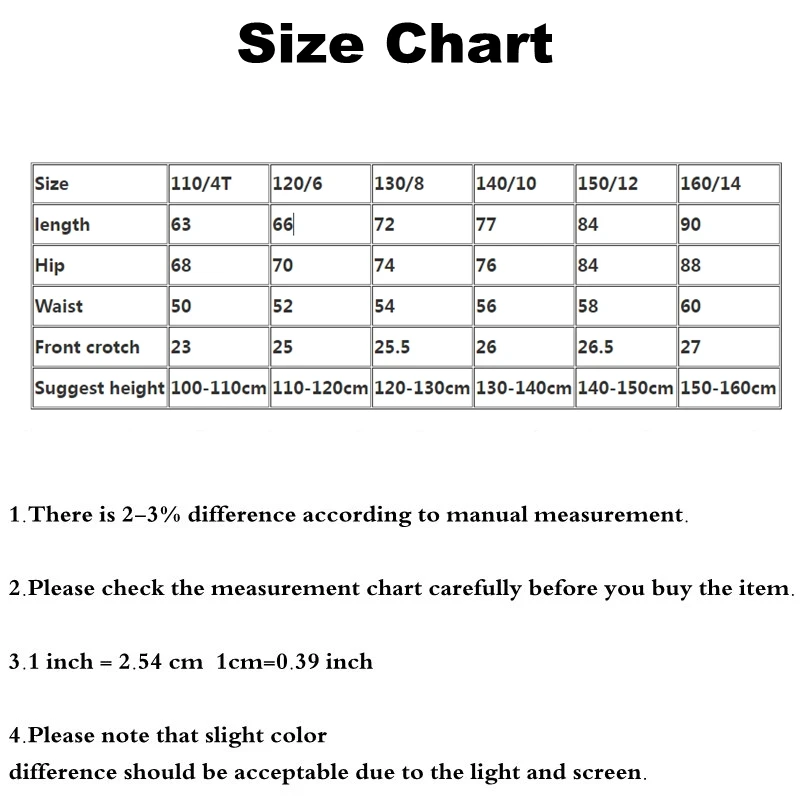 Size Chart

| Size | 110/4T | 120/6 | 130/8 | 140/10 | 150/12 | 160/14 |
|---|---|---|---|---|---|---|
| length | 63 | 66 | 72 | 77 | 84 | 90 |
| Hip | 68 | 70 | 74 | 76 | 84 | 88 |
| Waist | 50 | 52 | 54 | 56 | 58 | 60 |
| Front crotch | 23 | 25 | 25.5 | 26 | 26.5 | 27 |
| Suggest height | 100-110cm | 110-120cm | 120-130cm | 130-140cm | 140-150cm | 150-160cm |

1.There is 2–3% difference according to manual measurement.

2.Please check the measurement chart carefully before you buy the item.

3.1 inch = 2.54 cm 1cm=0.39 inch

4.Please note that slight color
difference should be acceptable due to the light and screen.